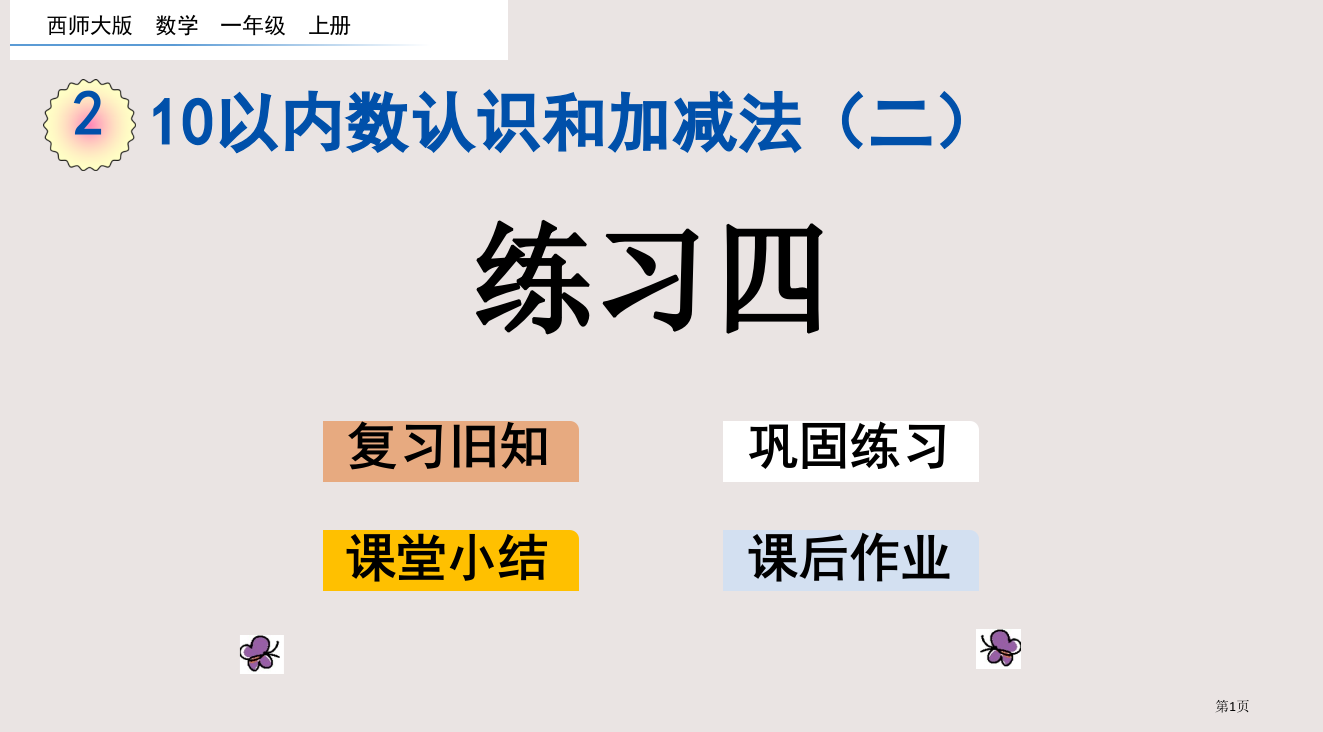 西师大版 数学 一年级 上册

2 10以内数认识和加减法（二）

练习四

复习旧知

巩固练习

课堂小结

课后作业

第1页